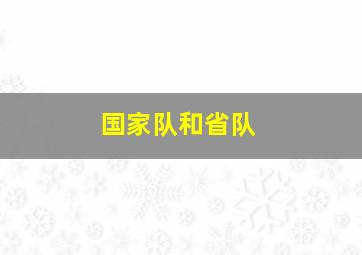 国家队和省队